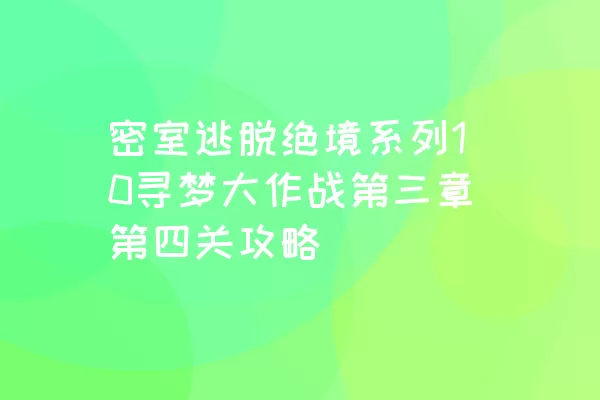 密室逃脱绝境系列10寻梦大作战第三章第四关攻略